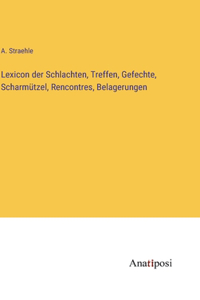 A. Straehle

Lexicon der Schlachten, Treffen, Gefechte, Scharmützel, Rencontres, Belagerungen

Anatiposi